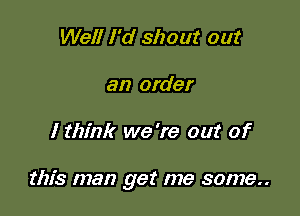 Well I'd shout out

an order

I think we're out of

this man get me some..